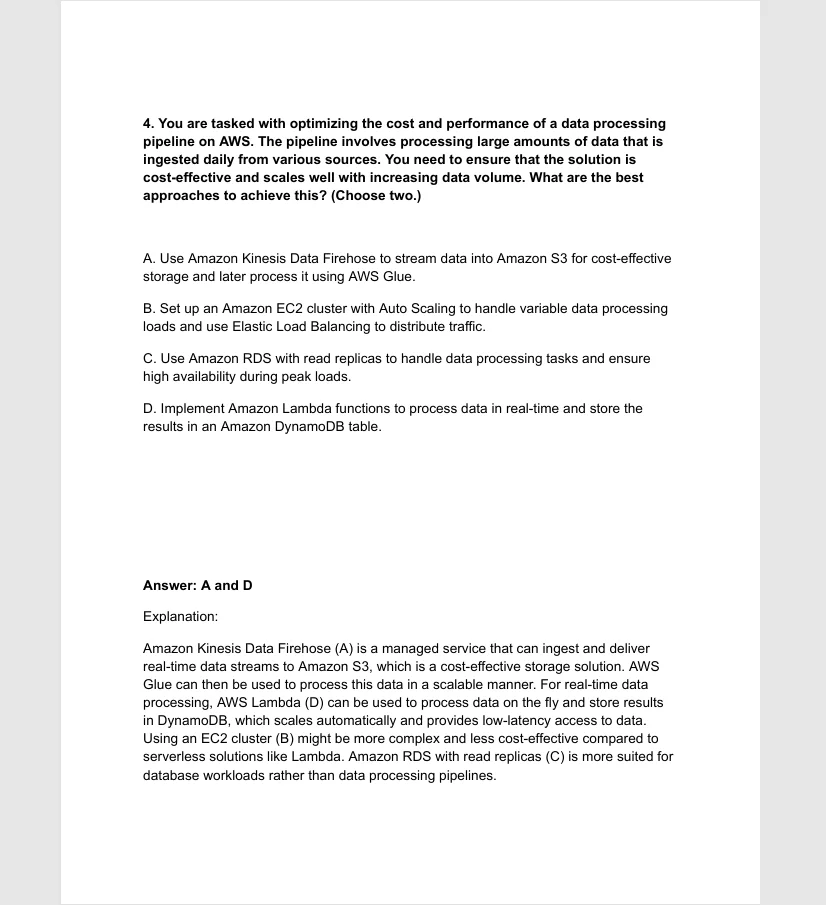 4. You are tasked with optimizing the cost and performance of a data processing pipeline on AWS. The pipeline involves processing large amounts of data that is ingested daily from various sources. You need to ensure that the solution is cost-effective and scales well with increasing data volume. What are the best approaches to achieve this? (Choose two.)

A. Use Amazon Kinesis Data Firehose to stream data into Amazon S3 for cost-effective storage and later process it using AWS Glue.

B. Set up an Amazon EC2 cluster with Auto Scaling to handle variable data processing loads and use Elastic Load Balancing to distribute traffic.

C. Use Amazon RDS with read replicas to handle data processing tasks and ensure high availability during peak loads.

D. Implement Amazon Lambda functions to process data in real-time and store the results in an Amazon DynamoDB table.

Answer: A and D

Explanation:

Amazon Kinesis Data Firehose (A) is a managed service that can ingest and deliver real-time data streams to Amazon S3, which is a cost-effective storage solution. AWS Glue can then be used to process this data in a scalable manner. For real-time data processing, AWS Lambda (D) can be used to process data on the fly and store results in DynamoDB, which scales automatically and provides low-latency access to data. Using an EC2 cluster (B) might be more complex and less cost-effective compared to serverless solutions like Lambda. Amazon RDS with read replicas (C) is more suited for database workloads rather than data processing pipelines.